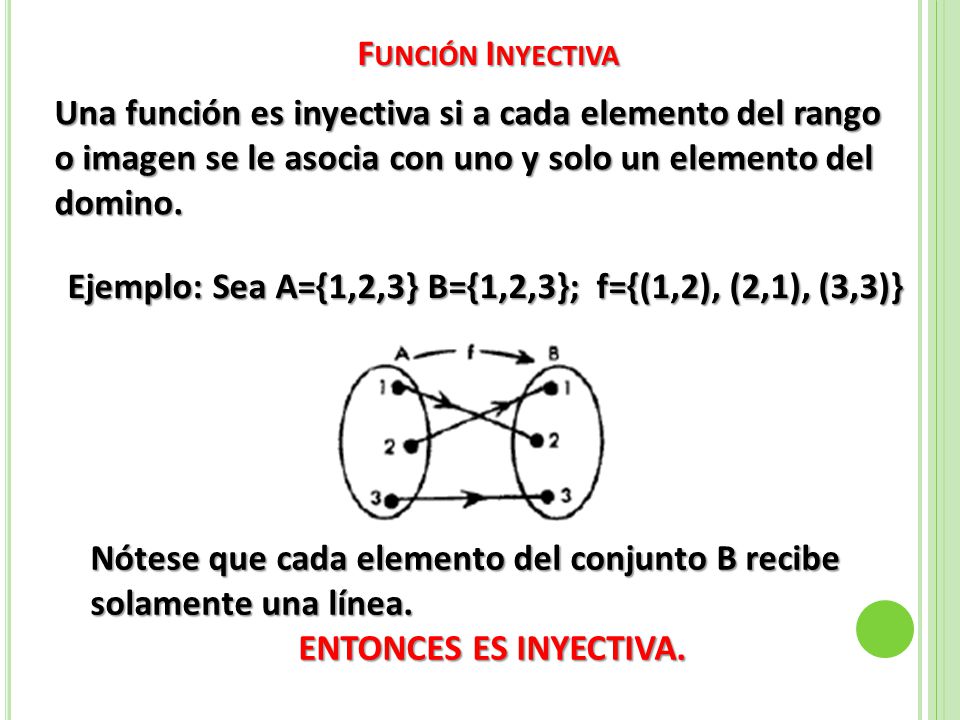 FUNCIÓN INYECTIVA

Una función es inyectiva si a cada elemento del rango o imagen se le asocia con uno y solo un elemento del domino.

Ejemplo: Sea A={1,2,3} B={1,2,3}; f={(1,2), (2,1), (3,3)}

A f B
1 2 3
1 2 3

Nótese que cada elemento del conjunto B recibe solamente una línea.

ENTONCES ES INYECTIVA.